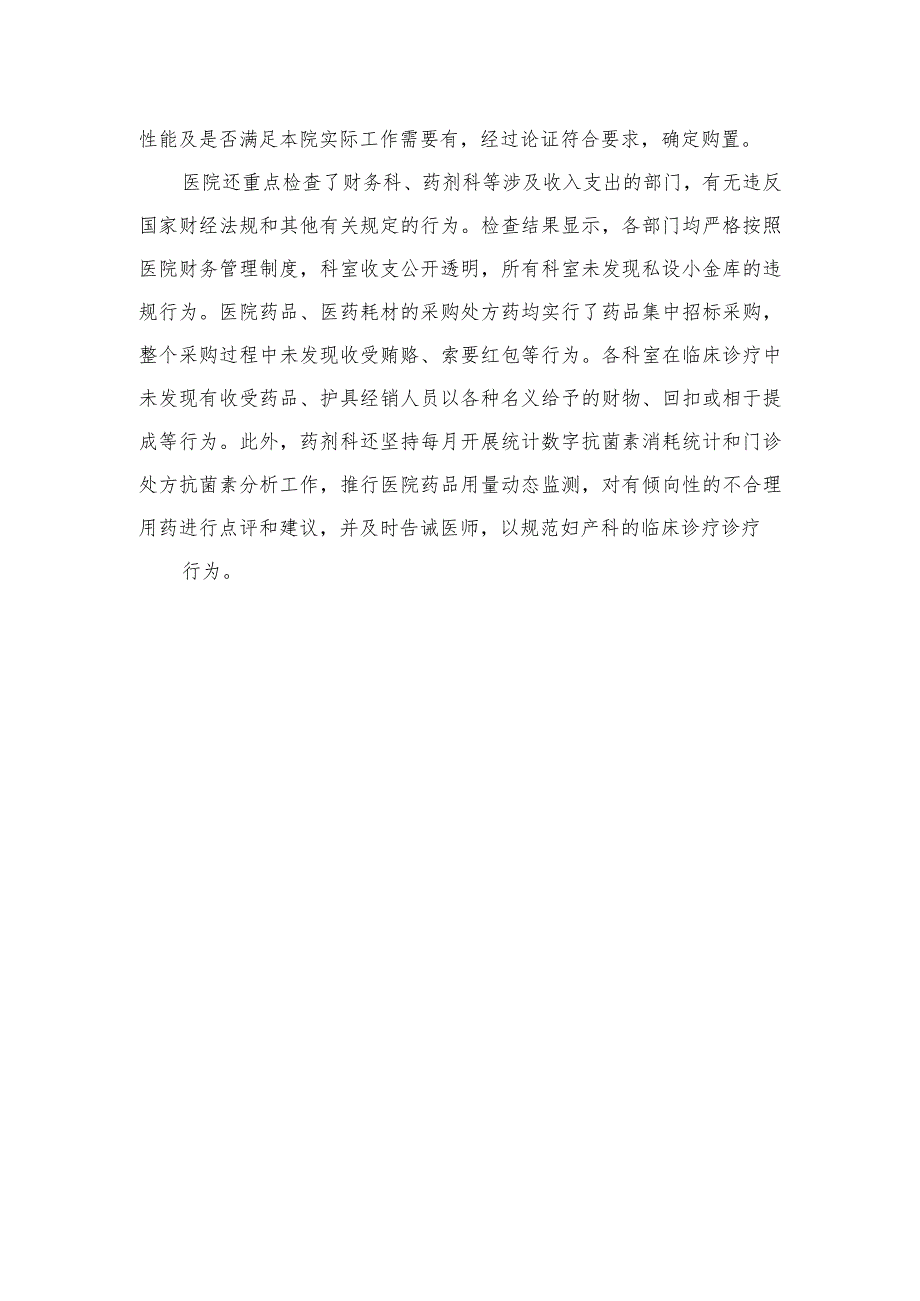 性能及是否满足本院实际工作需要有，经过论证符合要求，确定购置。

医院还重点检查了财务科、药剂科等涉及收入支出的部门，有无违反国家财经法规和其他有关规定的行为。检查结果显示，各部门均严格按照医院财务管理制度，科室收支公开透明，所有科室未发现私设小金库的违规行为。医院药品、医药耗材的采购处方药均实行了药品集中招标采购，整个采购过程中未发现收受贿赂、索要红包等行为。各科室在临床诊疗中未发现有收受药品、护具经销人员以各种名义给予的财物、回扣或相于提成等行为。此外，药剂科还坚持每月开展统计数字抗菌素消耗统计和门诊处方抗菌素分析工作，推行医院药品用量动态监测，对有倾向性的不合理用药进行点评和建议，并及时告诫医师，以规范妇产科的临床诊疗诊疗

行为。